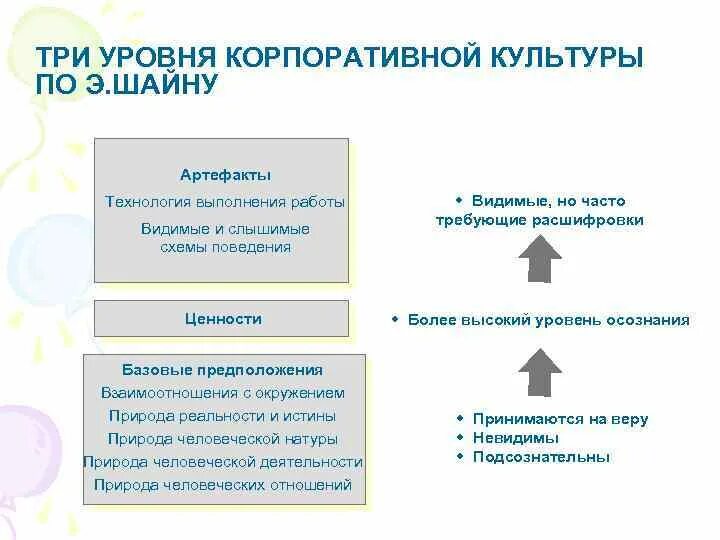 ТРИ УРОВНЯ КОРПОРАТИВНОЙ КУЛЬТУРЫ ПО Э.ШАЙНУ

Артефакты
Технология выполнения работы
Видимые и слышимые схемы поведения

Ценности

Базовые предположения
Взаимоотношения с окружением
Природа реальности и истины
Природа человеческой натуры
Природа человеческой деятельности
Природа человеческих отношений

• Видимые, но часто требующие расшифровки

• Более высокий уровень осознания

• Принимаются на веру
• Невидимы
• Подсознательны